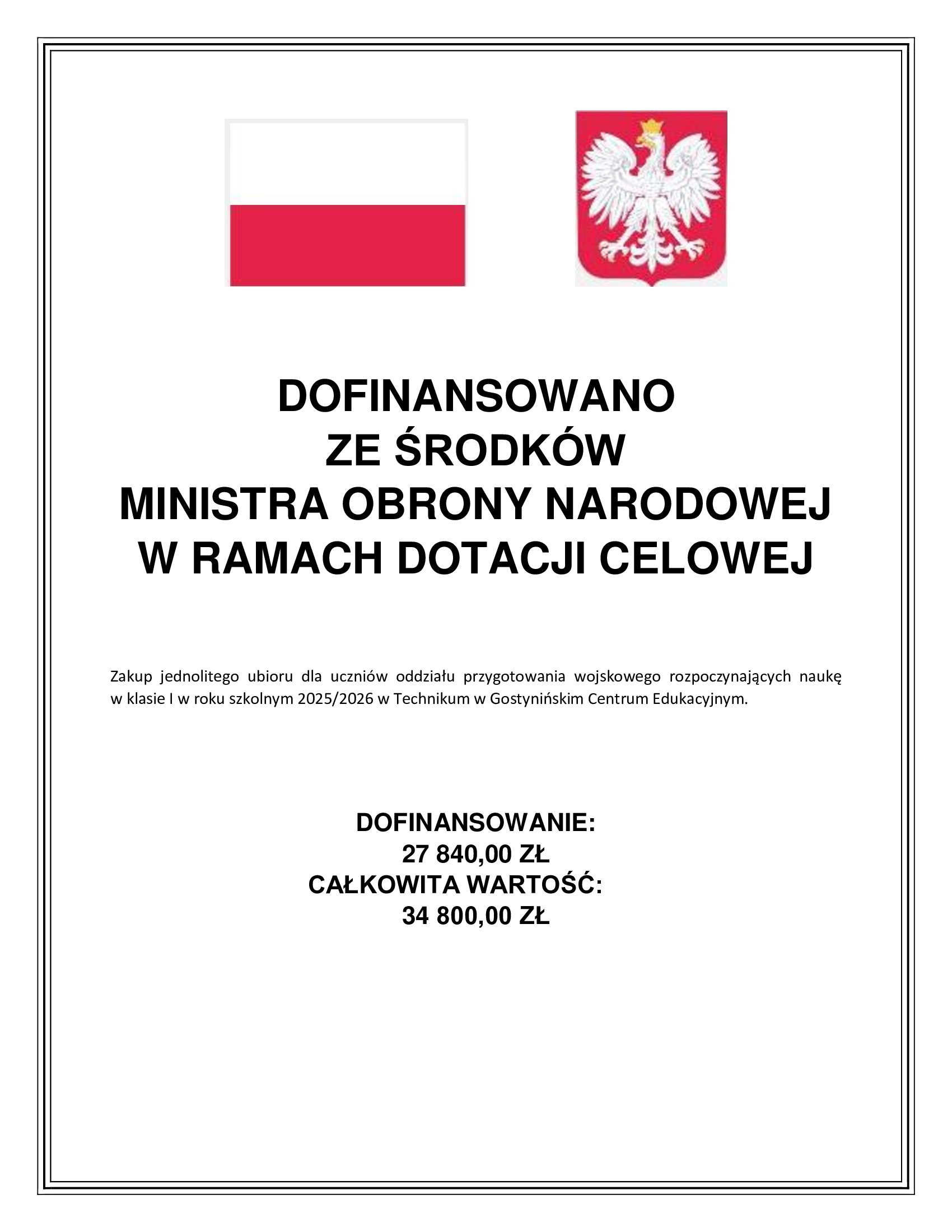 DOFINANSOWANO
ZE ŚRODKÓW
MINISTRA OBRONY NARODOWEJ
W RAMACH DOTACJI CELOWEJ

Zakup jednolitego ubioru dla uczniów oddziału przygotowania wojskowego rozpoczynających naukę w klasie I w roku szkolnym 2025/2026 w Technikum w Gostynińskim Centrum Edukacyjnym.

DOFINANSOWANIE:
27 840,00 ZŁ
CAŁKOWITA WARTOŚĆ:
34 800,00 ZŁ